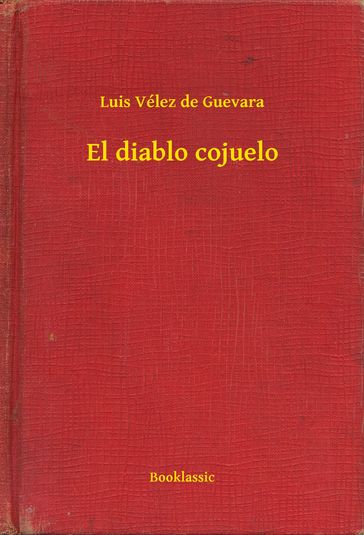 Luis Vélez de Guevara

El diablo cojuelo

Booklassic